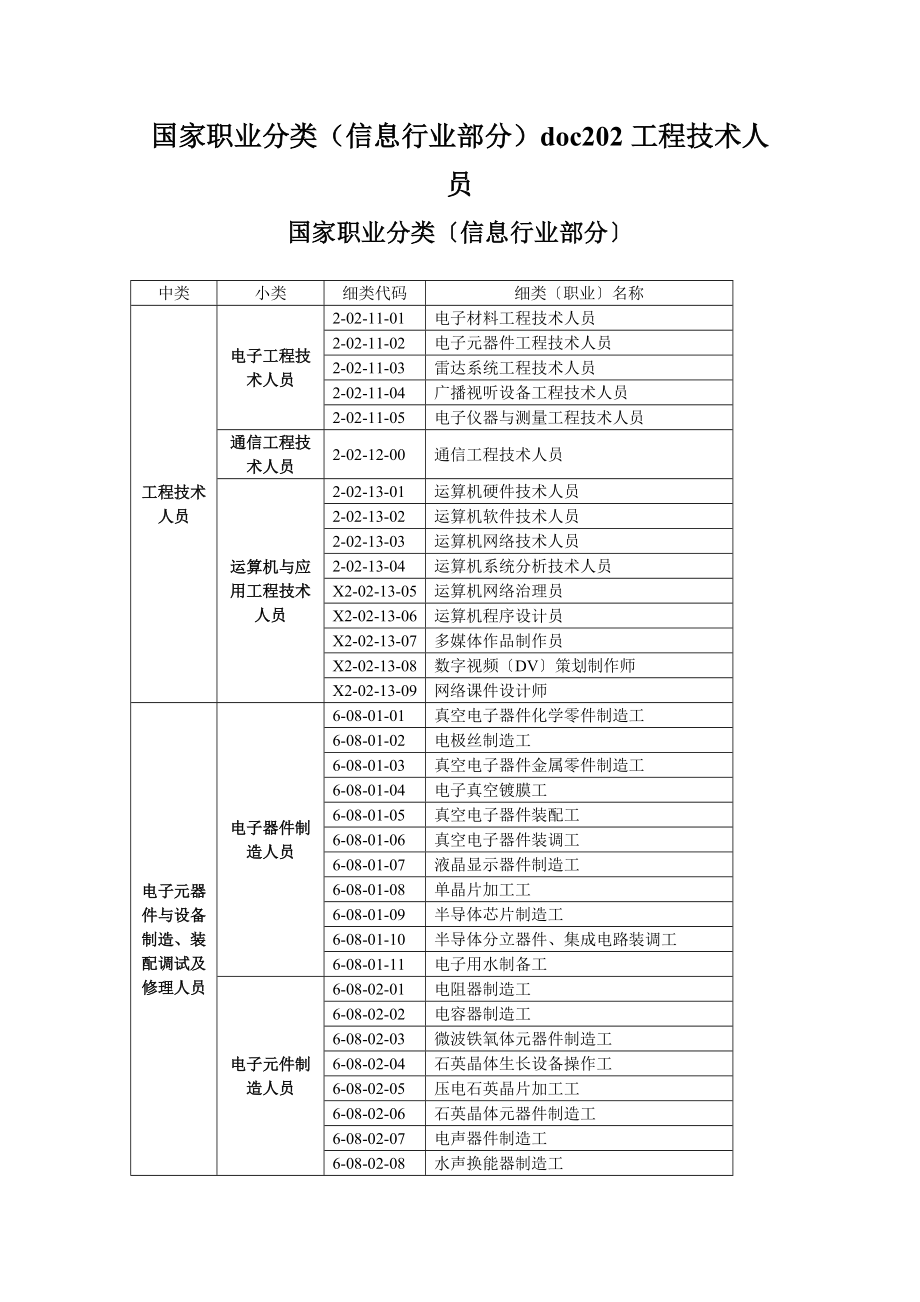 国家职业分类（信息行业部分）doc202 工程技术人员

国家职业分类〔信息行业部分〕

| 中类 | 小类 | 细类代码 | 细类〔职业〕名称 |
|---|---|---|---|
| 工程技术人员 | 电子工程技术人员 | 2-02-11-01 | 电子材料工程技术人员 |
| | | 2-02-11-02 | 电子元器件工程技术人员 |
| | | 2-02-11-03 | 雷达系统工程技术人员 |
| | | 2-02-11-04 | 广播视听设备工程技术人员 |
| | | 2-02-11-05 | 电子仪器与测量工程技术人员 |
| | 通信工程技术人员 | 2-02-12-00 | 通信工程技术人员 |
| | 运算机与应用工程技术人员 | 2-02-13-01 | 运算机硬件技术人员 |
| | | 2-02-13-02 | 运算机软件技术人员 |
| | | 2-02-13-03 | 运算机网络技术人员 |
| | | 2-02-13-04 | 运算机系统分析技术人员 |
| | | X2-02-13-05 | 运算机网络治理员 |
| | | X2-02-13-06 | 运算机程序设计员 |
| | | X2-02-13-07 | 多媒体作品制作员 |
| | | X2-02-13-08 | 数字视频〔DV〕策划制作师 |
| | | X2-02-13-09 | 网络课件设计师 |
| 电子元器件与设备制造、装配调试及修理人员 | 电子器件制造人员 | 6-08-01-01 | 真空电子器件化学零件制造工 |
| | | 6-08-01-02 | 电极丝制造工 |
| | | 6-08-01-03 | 真空电子器件金属零件制造工 |
| | | 6-08-01-04 | 电子真空镀膜工 |
| | | 6-08-01-05 | 真空电子器件装配工 |
| | | 6-08-01-06 | 真空电子器件装调工 |
| | | 6-08-01-07 | 液晶显示器件制造工 |
| | | 6-08-01-08 | 单晶片加工工 |
| | | 6-08-01-09 | 半导体芯片制造工 |
| | | 6-08-01-10 | 半导体分立器件、集成电路装调工 |
| | | 6-08-01-11 | 电子用水制备工 |
| | 电子元件制造人员 | 6-08-02-01 | 电阻器制造工 |
| | | 6-08-02-02 | 电容器制造工 |
| | | 6-08-02-03 | 微波铁氧体元器件制造工 |
| | | 6-08-02-04 | 石英晶体生长设备操作工 |
| | | 6-08-02-05 | 压电石英晶片加工工 |
| | | 6-08-02-06 | 石英晶体元器件制造工 |
| | | 6-08-02-07 | 电声器件制造工 |
| | | 6-08-02-08 | 水声换能器制造工 |